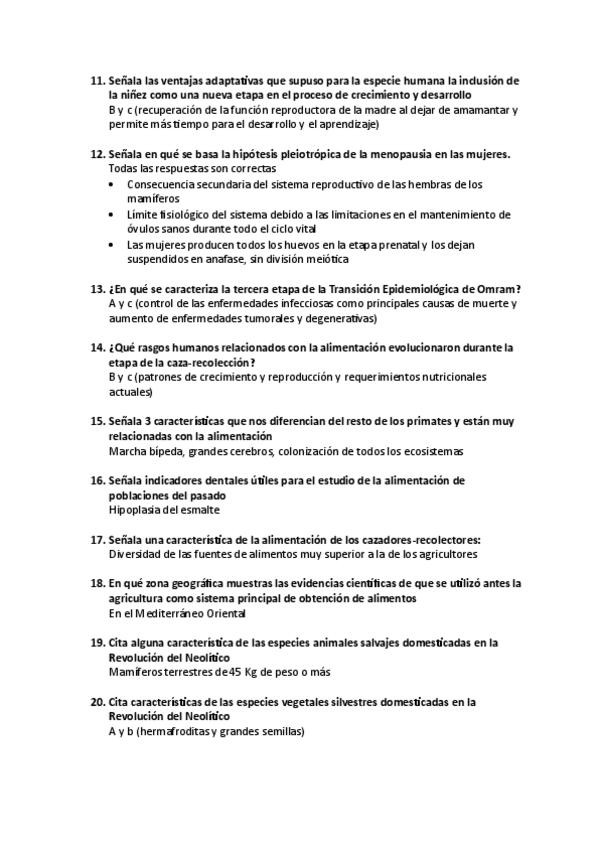 11. Señala las ventajas adaptativas que supuso para la especie humana la inclusión de la niñez como una nueva etapa en el proceso de crecimiento y desarrollo
B y c (recuperación de la función reproductora de la madre al dejar de amamantar y permite más tiempo para el desarrollo y el aprendizaje)

12. Señala en qué se basa la hipótesis pleiotrópica de la menopausia en las mujeres.
Todas las respuestas son correctas
• Consecuencia secundaria del sistema reproductivo de las hembras de los mamíferos
• Límite fisiológico del sistema debido a las limitaciones en el mantenimiento de óvulos sanos durante todo el ciclo vital
• Las mujeres producen todos los huevos en la etapa prenatal y los dejan suspendidos en anafase, sin división meiótica

13. ¿En qué se caracteriza la tercera etapa de la Transición Epidemiológica de Omram?
A y c (control de las enfermedades infecciosas como principales causas de muerte y aumento de enfermedades tumorales y degenerativas)

14. ¿Qué rasgos humanos relacionados con la alimentación evolucionaron durante la etapa de la caza-recolección?
B y c (patrones de crecimiento y reproducción y requerimientos nutricionales actuales)

15. Señala 3 características que nos diferencian del resto de los primates y están muy relacionadas con la alimentación
Marcha bípeda, grandes cerebros, colonización de todos los ecosistemas

16. Señala indicadores dentales útiles para el estudio de la alimentación de poblaciones del pasado
Hipoplasia del esmalte

17. Señala una característica de la alimentación de los cazadores-recolectores:
Diversidad de las fuentes de alimentos muy superior a la de los agricultores

18. En qué zona geográfica muestras las evidencias científicas de que se utilizó antes la agricultura como sistema principal de obtención de alimentos
En el Mediterráneo Oriental

19. Cita alguna característica de las especies animales salvajes domesticadas en la Revolución del Neolítico
Mamíferos terrestres de 45 Kg de peso o más

20. Cita características de las especies vegetales silvestres domesticadas en la Revolución del Neolítico
A y b (hermafroditas y grandes semillas)